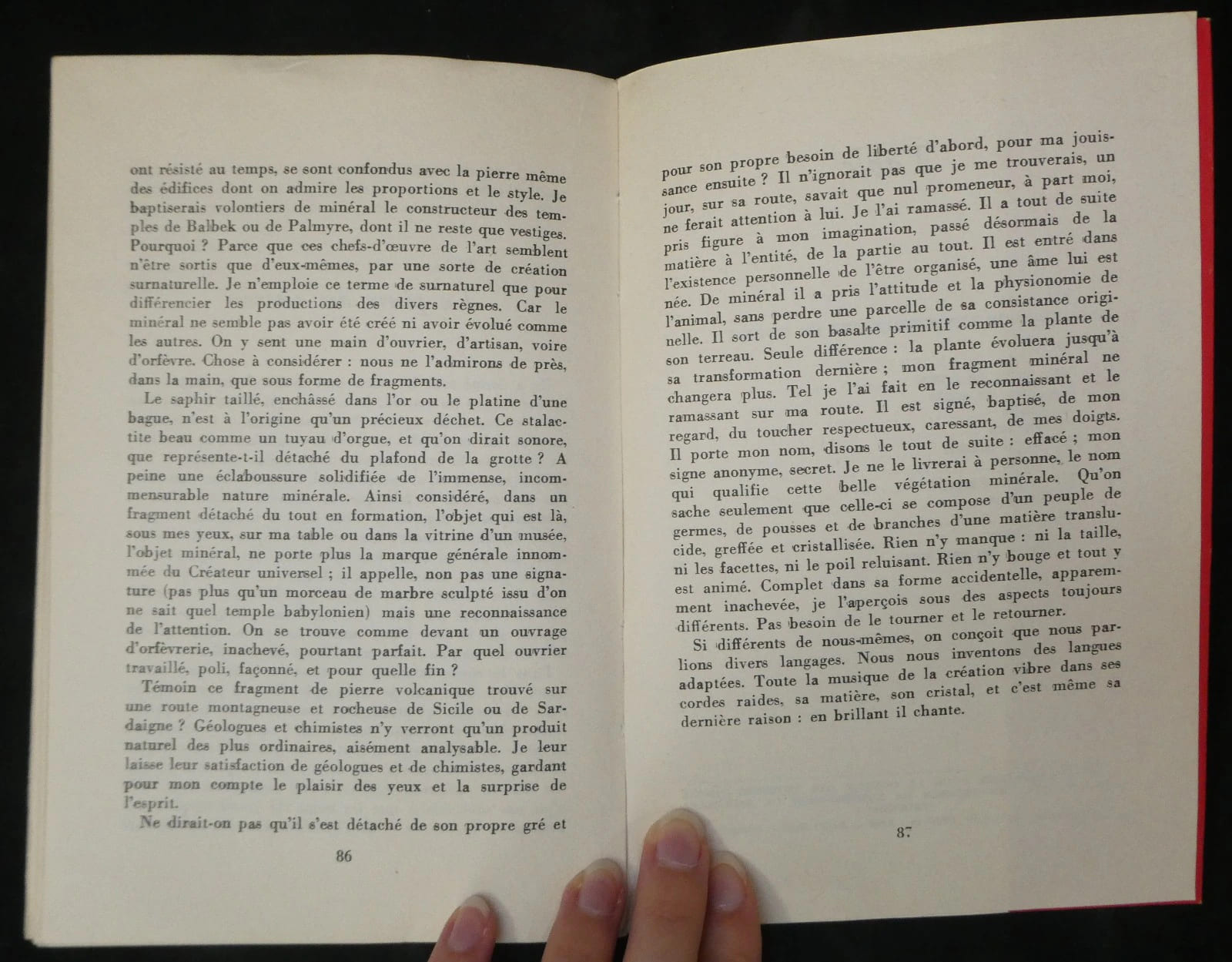 ont résisté au temps, se sont confondus avec la pierre même des édifices dont on admire les proportions et le style. Je baptiserais volontiers de minéral le constructeur des temples de Balbek ou de Palmyre, dont il ne reste que vestiges. Pourquoi ? Parce que ces chefs-d'œuvre de l'art semblent n'être sortis que d'eux-mêmes, par une sorte de création surnaturelle. Je n'emploie ce terme de surnaturel que pour différencier les productions des divers règnes. Car le minéral ne semble pas avoir été créé ni avoir évolué comme les autres. On y sent une main d'ouvrier, d'artisan, voire d'orfèvre. Chose à considérer : nous ne l'admirons de près, dans la main, que sous forme de fragments.

Le saphir taillé, enchâssé dans l'or ou le platine d'une bague, n'est à l'origine qu'un précieux déchet. Ce stalactite beau comme un tuyau d'orgue, et qu'on dirait sonore, que représente-t-il détaché du plafond de la grotte ? A peine une éclaboussure solidifiée de l'immense, incommensurable nature minérale. Ainsi considéré, dans un fragment détaché du tout en formation, l'objet qui est là, sous mes yeux, sur ma table ou dans la vitrine d'un musée, l'objet minéral, ne porte plus la marque générale innommée du Créateur universel ; il appelle, non pas une signature (pas plus qu'un morceau de marbre sculpté issu d'on ne sait quel temple babylonien) mais une reconnaissance de l'attention. On se trouve comme devant un ouvrage d'orfèvrerie, inachevé, pourtant parfait. Par quel ouvrier travaillé, poli, façonné, et pour quelle fin ?

Témoin ce fragment de pierre volcanique trouvé sur une route montagneuse et rocheuse de Sicile ou de Sardaigne ? Géologues et chimistes n'y verront qu'un produit naturel des plus ordinaires, aisément analysable. Je leur laisse leur satisfaction de géologues et de chimistes, gardant pour mon compte le plaisir des yeux et la surprise de l'esprit.

Ne dirait-on pas qu'il s'est détaché de son propre gré et

86

pour son propre besoin de liberté d'abord, pour ma jouissance ensuite ? Il n'ignorait pas que je me trouverais, un jour, sur sa route, savait que nul promeneur, à part moi, ne ferait attention à lui. Je l'ai ramassé. Il a tout de suite pris figure à mon imagination, passé désormais de la matière à l'entité, de la partie au tout. Il est entré dans l'existence personnelle de l'être organisé, une âme lui est née. De minéral il a pris l'attitude et la physionomie de l'animal, sans perdre une parcelle de sa consistance originelle. Il sort de son basalte primitif comme la plante de son terreau. Seule différence : la plante évoluera jusqu'à sa transformation dernière ; mon fragment minéral ne changera plus. Tel je l'ai fait en le reconnaissant et le ramassant sur ma route. Il est signé, baptisé, de mon regard, du toucher respectueux, caressant, de mes doigts. Il porte mon nom, disons le tout de suite : effacé ; mon signe anonyme, secret. Je ne le livrerai à personne, le nom qui qualifie cette belle végétation minérale. Qu'on sache seulement que celle-ci se compose d'un peuple de germes, de pousses et de branches d'une matière translucide, greffée et cristallisée. Rien n'y manque : ni la taille, ni les facettes, ni le poil reluisant. Rien n'y bouge et tout y est animé. Complet dans sa forme accidentelle, apparemment inachevée, je l'aperçois sous des aspects toujours différents. Pas besoin de le tourner et le retourner.

Si différents de nous-mêmes, on conçoit que nous parlions divers langages. Nous nous inventons des langues adaptées. Toute la musique de la création vibre dans ses cordes raides, sa matière, son cristal, et c'est même sa dernière raison : en brillant il chante.

87